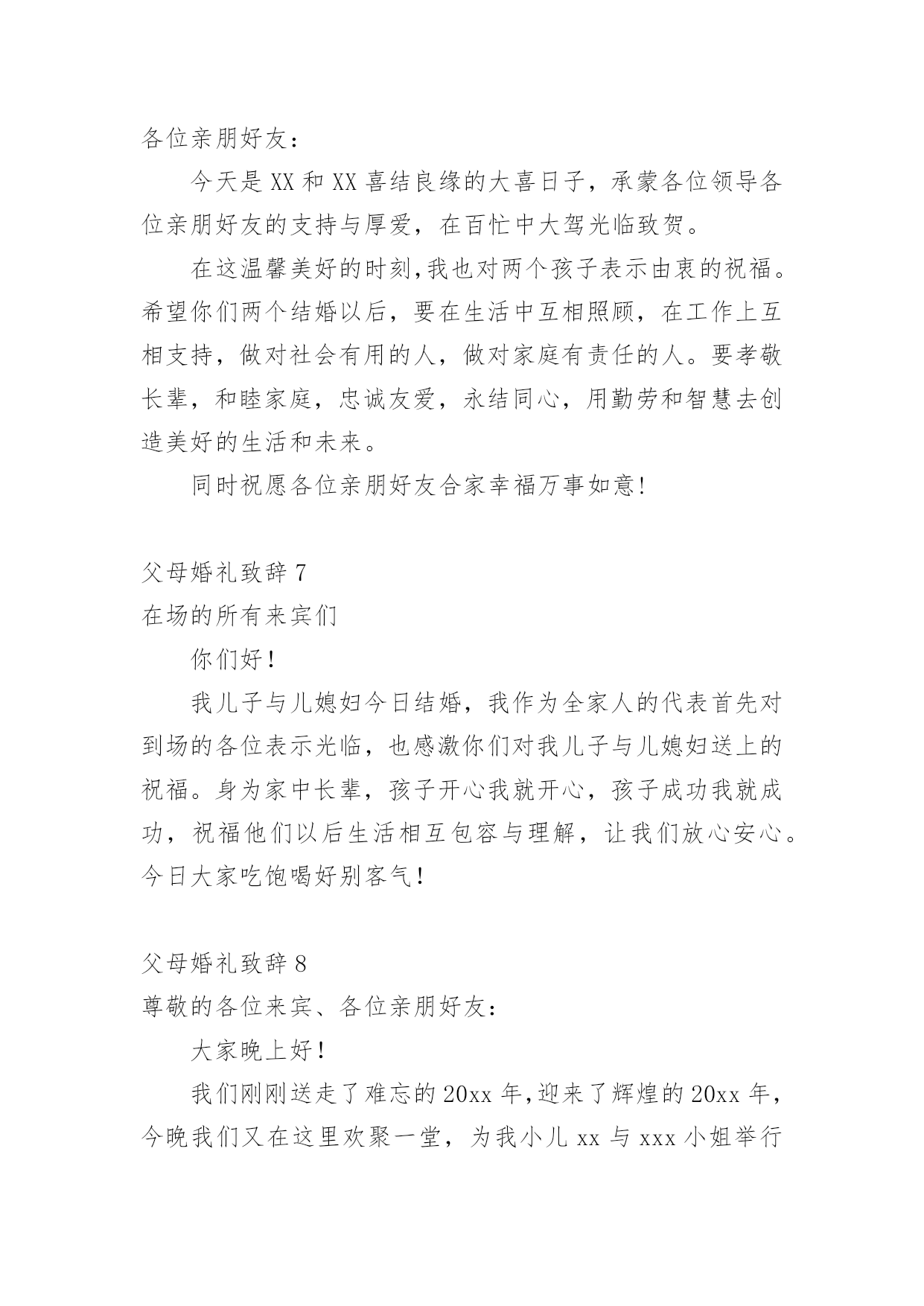 各位亲朋好友：

今天是XX和XX喜结良缘的大喜日子，承蒙各位领导各位亲朋好友的支持与厚爱，在百忙中大驾光临致贺。

在这温馨美好的时刻,我也对两个孩子表示由衷的祝福。希望你们两个结婚以后，要在生活中互相照顾，在工作上互相支持，做对社会有用的人，做对家庭有责任的人。要孝敬长辈，和睦家庭，忠诚友爱，永结同心，用勤劳和智慧去创造美好的生活和未来。

同时祝愿各位亲朋好友合家幸福万事如意!

父母婚礼致辞7

在场的所有来宾们

你们好!

我儿子与儿媳妇今日结婚，我作为全家人的代表首先对到场的各位表示光临，也感激你们对我儿子与儿媳妇送上的祝福。身为家中长辈，孩子开心我就开心，孩子成功我就成功，祝福他们以后生活相互包容与理解，让我们放心安心。今日大家吃饱喝好别客气!

父母婚礼致辞8

尊敬的各位来宾、各位亲朋好友：

大家晚上好!

我们刚刚送走了难忘的20xx年,迎来了辉煌的20xx年，今晚我们又在这里欢聚一堂，为我小儿xx与xxx小姐举行